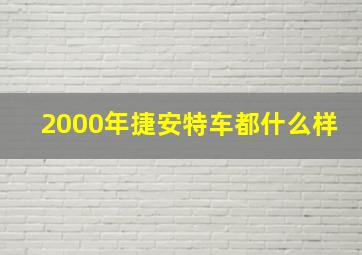 2000年捷安特车都什么样